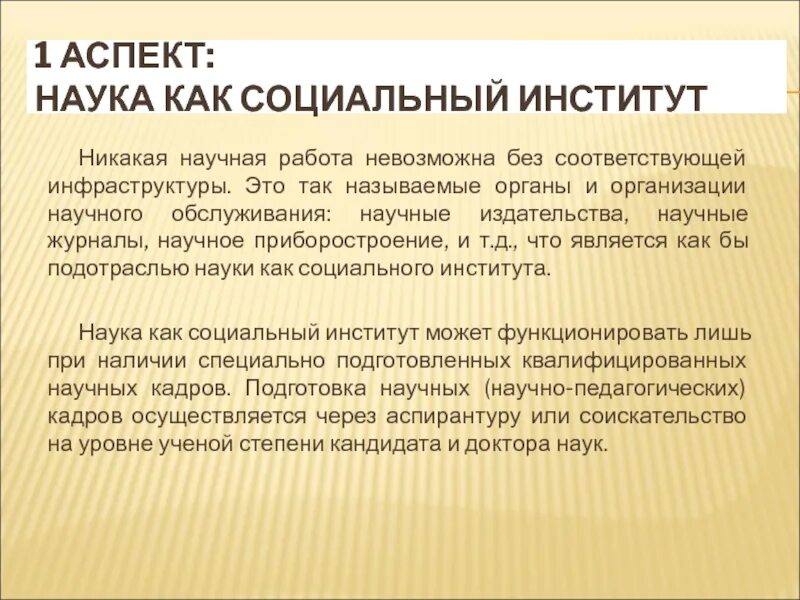 1 АСПЕКТ:
НАУКА КАК СОЦИАЛЬНЫЙ ИНСТИТУТ

Никакая научная работа невозможна без соответствующей инфраструктуры. Это так называемые органы и организации научного обслуживания: научные издательства, научные журналы, научное приборостроение, и т.д., что является как бы подотраслью науки как социального института.

Наука как социальный институт может функционировать лишь при наличии специально подготовленных квалифицированных научных кадров. Подготовка научных (научно-педагогических) кадров осуществляется через аспирантуру или соискательство на уровне ученой степени кандидата и доктора наук.